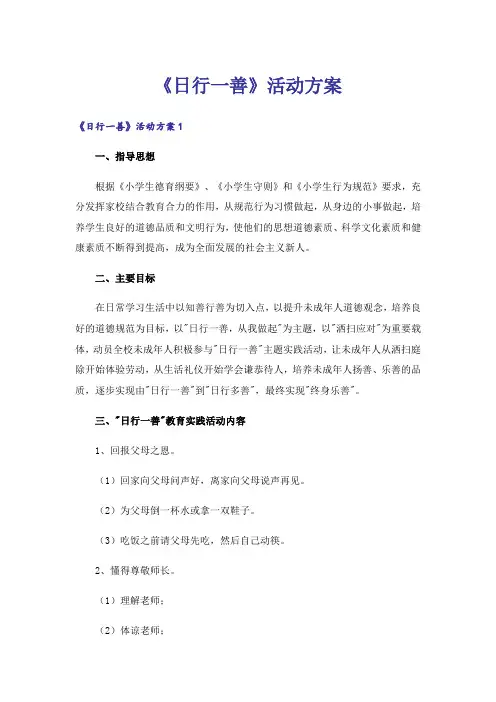 《日行一善》活动方案

《日行一善》活动方案1

一、指导思想

根据《小学生德育纲要》、《小学生守则》和《小学生行为规范》要求，充分发挥家校结合教育合力的作用，从规范行为习惯做起，从身边的小事做起，培养学生良好的道德品质和文明行为，使他们的思想道德素质、科学文化素质和健康素质不断得到提高，成为全面发展的社会主义新人。

二、主要目标

在日常学习生活中以知善行善为切入点，以提升未成年人道德观念，培养良好的道德规范为目标，以"日行一善，从我做起"为主题，以"洒扫应对"为重要载体，动员全校未成年人积极参与"日行一善"主题实践活动，让未成年人从洒扫庭除开始体验劳动，从生活礼仪开始学会谦恭待人，培养未成年人扬善、乐善的品质，逐步实现由"日行一善"到"日行多善"，最终实现"终身乐善"。

三、"日行一善"教育实践活动内容

1、回报父母之恩。

（1）回家向父母问声好，离家向父母说声再见。

（2）为父母倒一杯水或拿一双鞋子。

（3）吃饭之前请父母先吃，然后自己动筷。

2、懂得尊敬师长。

（1）理解老师；

（2）体谅老师；